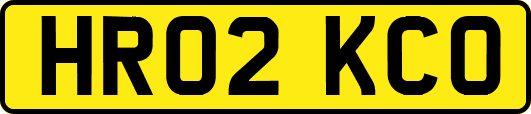 HR02 KCO